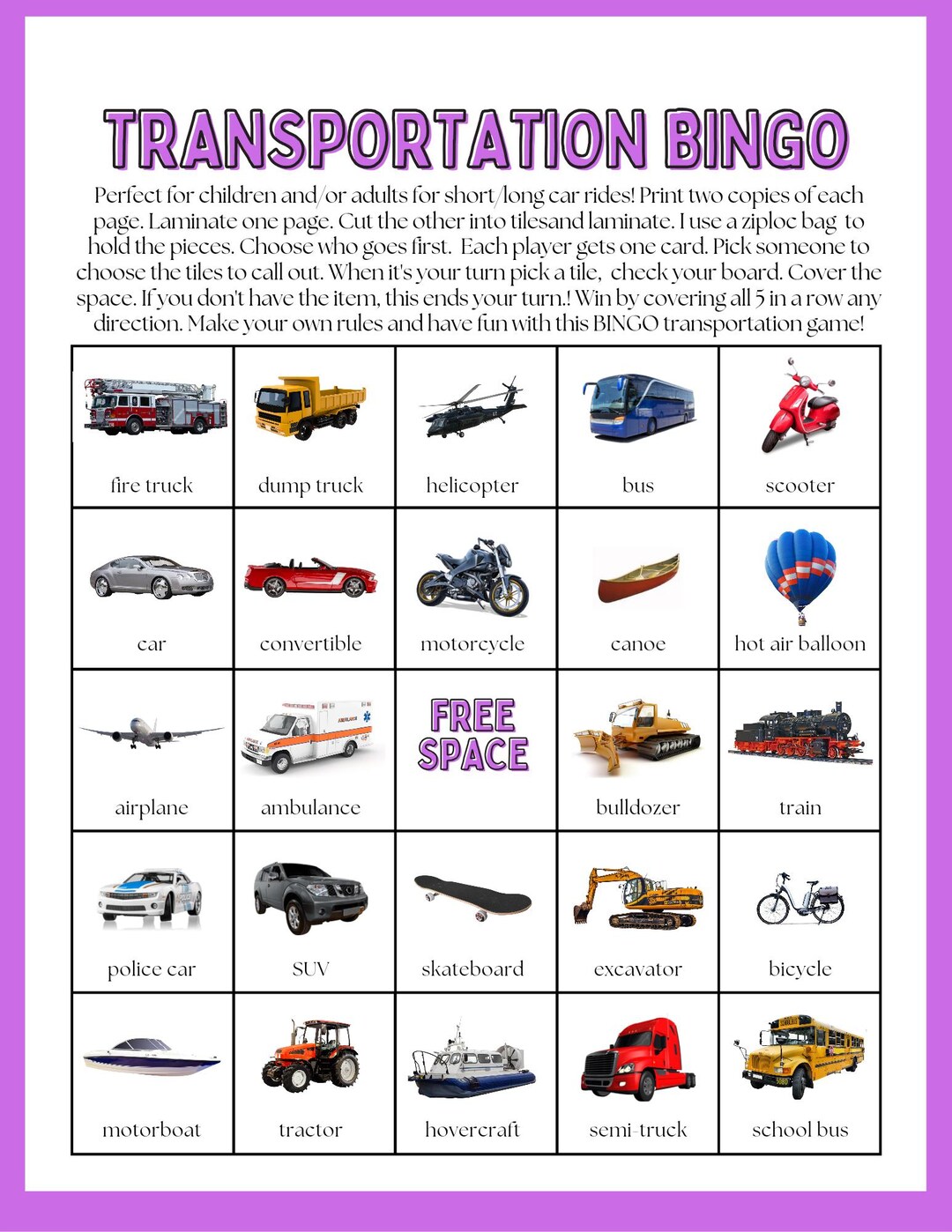 TRANSPORTATION BINGO

Perfect for children and/or adults for short/long car rides! Print two copies of each page. Laminate one page. Cut the other into tilesand laminate. I use a ziploc bag to hold the pieces. Choose who goes first. Each player gets one card. Pick someone to choose the tiles to call out. When it's your turn pick a tile, check your board. Cover the space. If you don't have the item, this ends your turn.! Win by covering all 5 in a row any direction. Make your own rules and have fun with this BINGO transportation game!

| fire truck | dump truck | helicopter | bus | scooter |
|---|---|---|---|---|
| car | convertible | motorcycle | canoe | hot air balloon |
| airplane | ambulance | FREE SPACE | bulldozer | train |
| police car | SUV | skateboard | excavator | bicycle |
| motorboat | tractor | hovercraft | semi-truck | school bus |